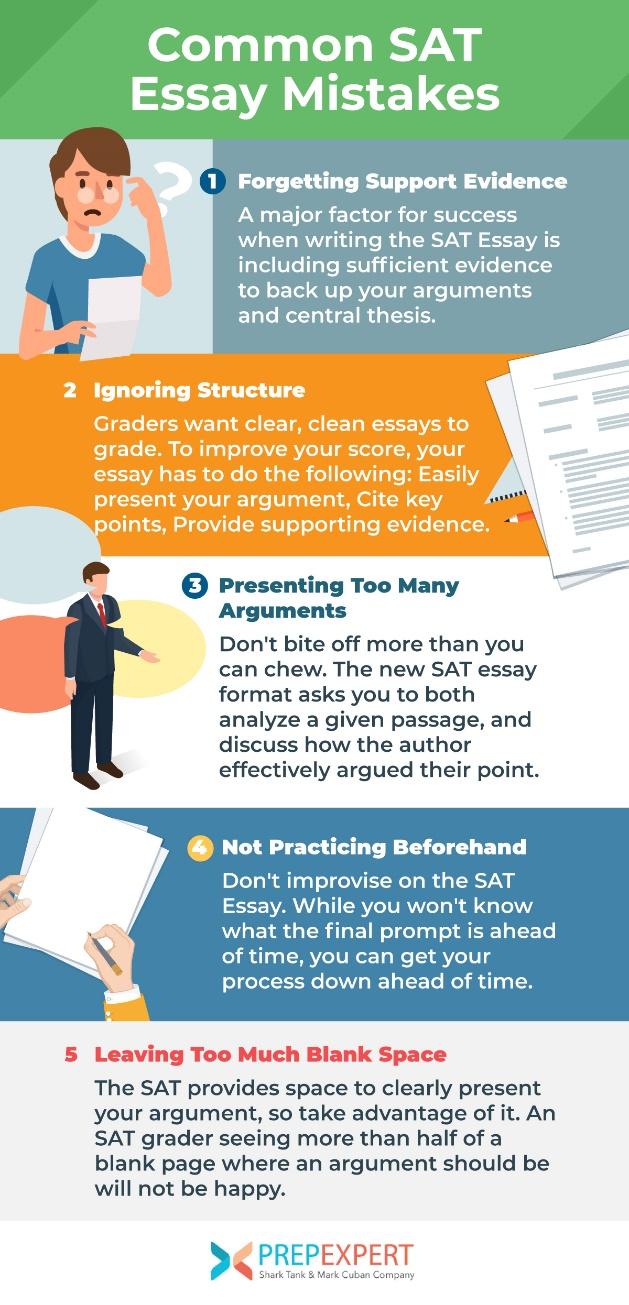 Common SAT Essay Mistakes

1 Forgetting Support Evidence

A major factor for success when writing the SAT Essay is including sufficient evidence to back up your arguments and central thesis.

2 Ignoring Structure

Graders want clear, clean essays to grade. To improve your score, your essay has to do the following: Easily present your argument, Cite key points, Provide supporting evidence.

3 Presenting Too Many Arguments

Don't bite off more than you can chew. The new SAT essay format asks you to both analyze a given passage, and discuss how the author effectively argued their point.

4 Not Practicing Beforehand

Don't improvise on the SAT Essay. While you won't know what the final prompt is ahead of time, you can get your process down ahead of time.

5 Leaving Too Much Blank Space

The SAT provides space to clearly present your argument, so take advantage of it. An SAT grader seeing more than half of a blank page where an argument should be will not be happy.

PREPEXPERT
Shark Tank & Mark Cuban Company